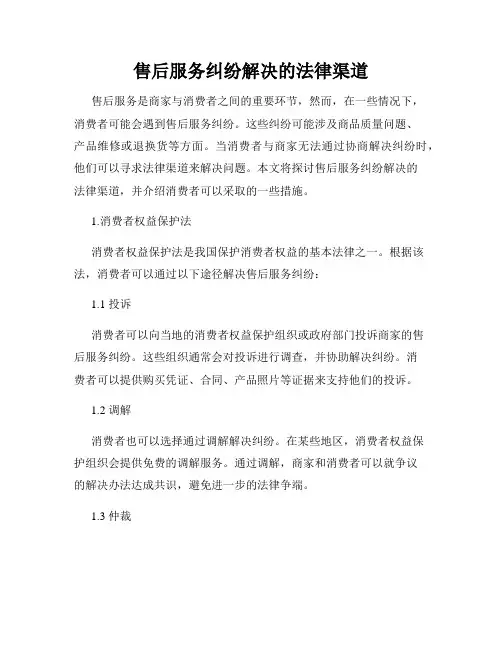 售后服务纠纷解决的法律渠道

售后服务是商家与消费者之间的重要环节，然而，在一些情况下，消费者可能会遇到售后服务纠纷。这些纠纷可能涉及商品质量问题、产品维修或退换货等方面。当消费者与商家无法通过协商解决纠纷时，他们可以寻求法律渠道来解决问题。本文将探讨售后服务纠纷解决的法律渠道，并介绍消费者可以采取的一些措施。

1.消费者权益保护法

消费者权益保护法是我国保护消费者权益的基本法律之一。根据该法，消费者可以通过以下途径解决售后服务纠纷：

1.1 投诉

消费者可以向当地的消费者权益保护组织或政府部门投诉商家的售后服务纠纷。这些组织通常会对投诉进行调查，并协助解决纠纷。消费者可以提供购买凭证、合同、产品照片等证据来支持他们的投诉。

1.2 调解

消费者也可以选择通过调解解决纠纷。在某些地区，消费者权益保护组织会提供免费的调解服务。通过调解，商家和消费者可以就争议的解决办法达成共识，避免进一步的法律争端。

1.3 仲裁